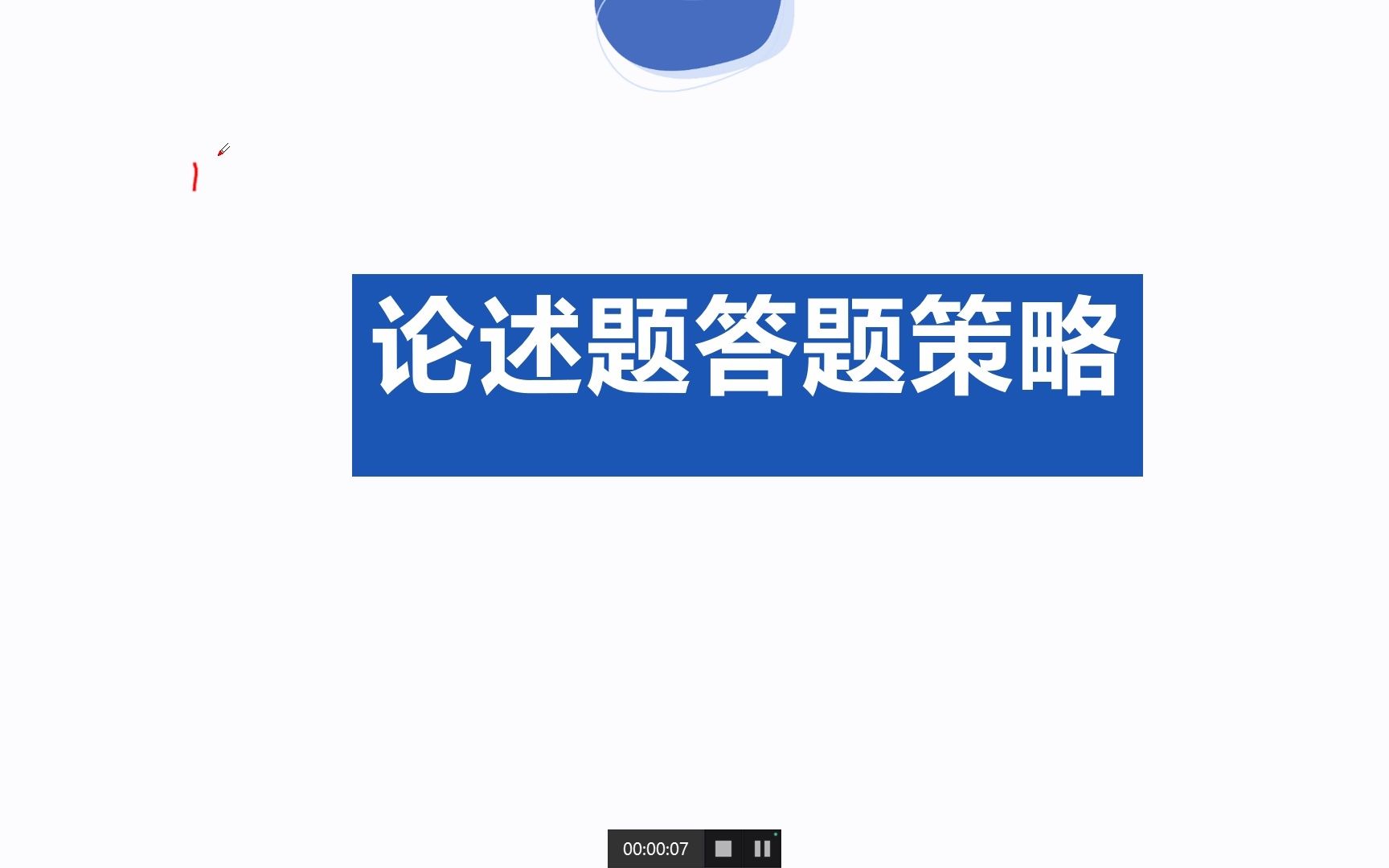 论述题答题策略

00:00:07